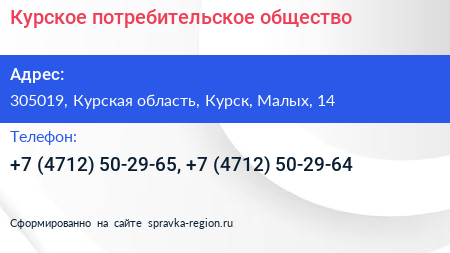 Курское потребительское общество

Адрес:

305019, Курская область, Курск, Малых, 14

Телефон:

+7 (4712) 50-29-65, +7 (4712) 50-29-64

Сформированно на сайте spravka-region.ru